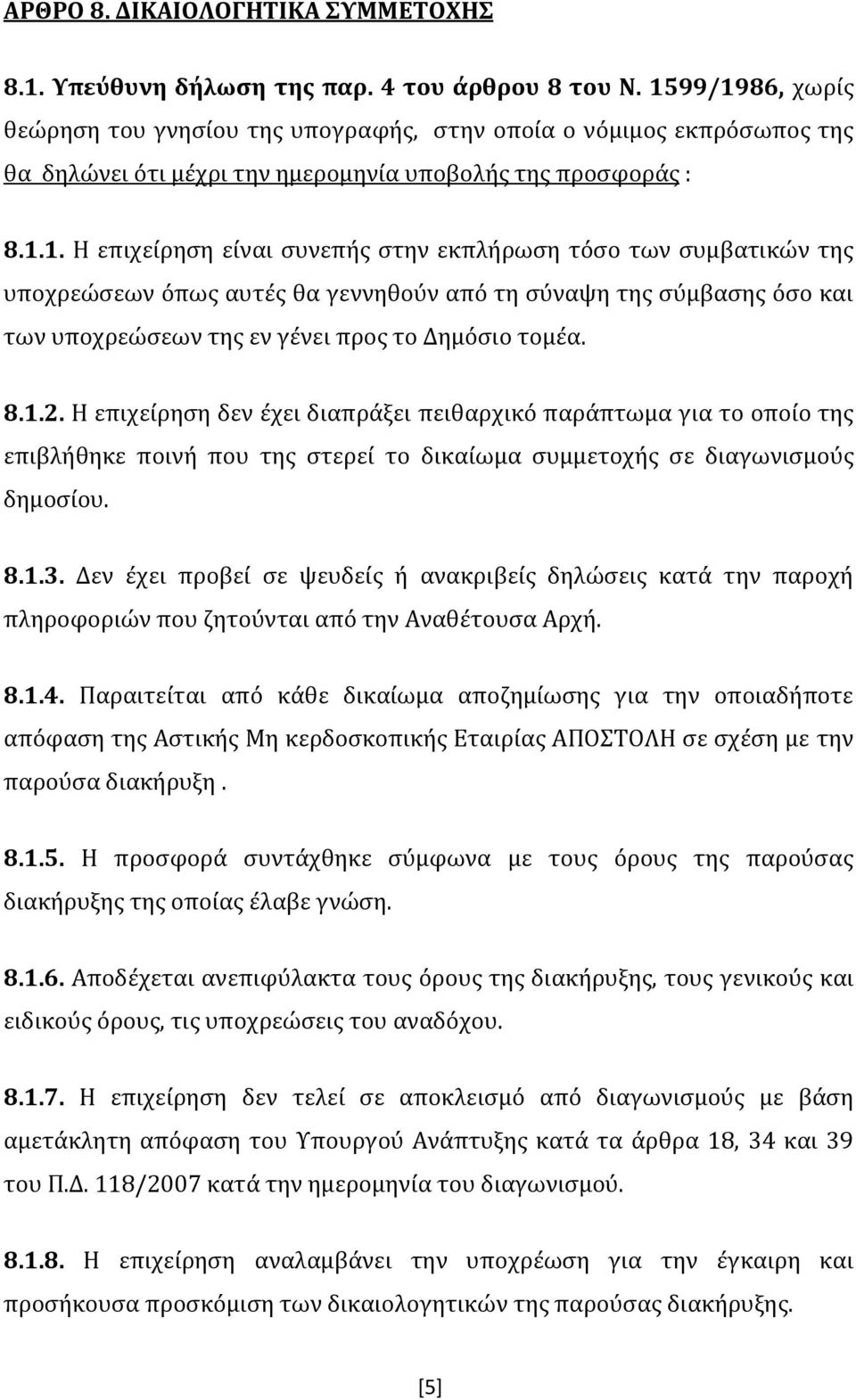 ΑΡΘΡΟ 8. ΔΙΚΑΙΟΛΟΓΗΤΙΚΑ ΣΥΜΜΕΤΟΧΗΣ

8.1. Υπεύθυνη δήλωση της παρ. 4 του άρθρου 8 του Ν. 1599/1986, χωρίς θεώρηση του γνησίου της υπογραφής, στην οποία ο νόμιμος εκπρόσωπος της θα δηλώνει ότι μέχρι την ημερομηνία υποβολής της προσφοράς :

8.1.1. Η επιχείρηση είναι συνεπής στην εκπλήρωση τόσο των συμβατικών της υποχρεώσεων όπως αυτές θα γεννηθούν από τη σύναψη της σύμβασης όσο και των υποχρεώσεων της εν γένει προς το Δημόσιο τομέα.

8.1.2. Η επιχείρηση δεν έχει διαπράξει πειθαρχικό παράπτωμα για το οποίο της επιβλήθηκε ποινή που της στερεί το δικαίωμα συμμετοχής σε διαγωνισμούς δημοσίου.

8.1.3. Δεν έχει προβεί σε ψευδείς ή ανακριβείς δηλώσεις κατά την παροχή πληροφοριών που ζητούνται από την Αναθέτουσα Αρχή.

8.1.4. Παραιτείται από κάθε δικαίωμα αποζημίωσης για την οποιαδήποτε απόφαση της Αστικής Μη κερδοσκοπικής Εταιρίας ΑΠΟΣΤΟΛΗ σε σχέση με την παρούσα διακήρυξη .

8.1.5. Η προσφορά συντάχθηκε σύμφωνα με τους όρους της παρούσας διακήρυξης της οποίας έλαβε γνώση.

8.1.6. Αποδέχεται ανεπιφύλακτα τους όρους της διακήρυξης, τους γενικούς και ειδικούς όρους, τις υποχρεώσεις του αναδόχου.

8.1.7. Η επιχείρηση δεν τελεί σε αποκλεισμό από διαγωνισμούς με βάση αμετάκλητη απόφαση του Υπουργού Ανάπτυξης κατά τα άρθρα 18, 34 και 39 του Π.Δ. 118/2007 κατά την ημερομηνία του διαγωνισμού.

8.1.8. Η επιχείρηση αναλαμβάνει την υποχρέωση για την έγκαιρη και προσήκουσα προσκόμιση των δικαιολογητικών της παρούσας διακήρυξης.

[5]